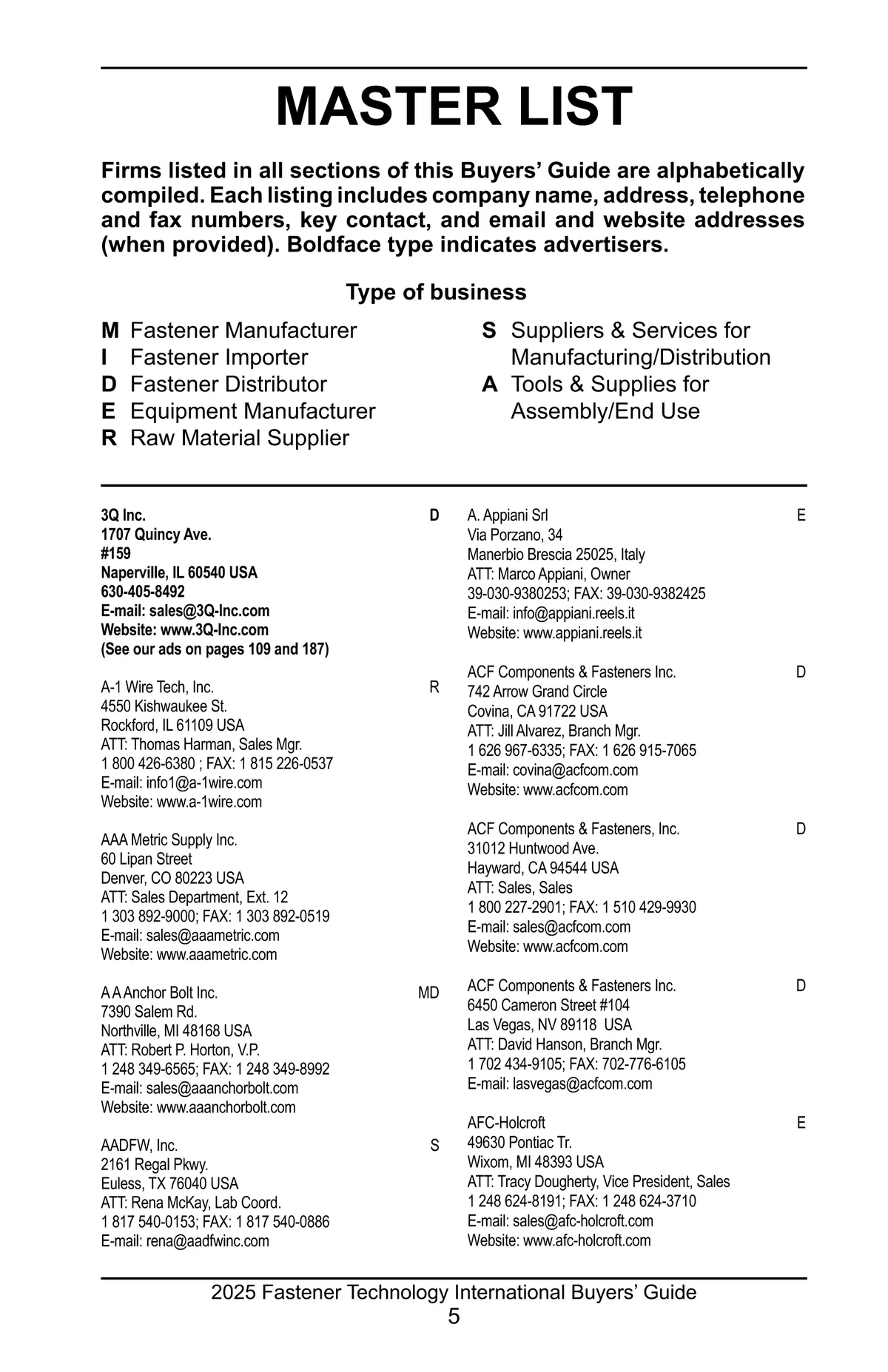 MASTER LIST

Firms listed in all sections of this Buyers' Guide are alphabetically compiled. Each listing includes company name, address, telephone and fax numbers, key contact, and email and website addresses (when provided). Boldface type indicates advertisers.

Type of business

M Fastener Manufacturer
I Fastener Importer
D Fastener Distributor
E Equipment Manufacturer
R Raw Material Supplier

S Suppliers & Services for Manufacturing/Distribution
A Tools & Supplies for Assembly/End Use

3Q Inc. D
1707 Quincy Ave.
#159
Naperville, IL 60540 USA
630-405-8492
E-mail: sales@3Q-Inc.com
Website: www.3Q-Inc.com
(See our ads on pages 109 and 187)

A-1 Wire Tech, Inc. R
4550 Kishwaukee St.
Rockford, IL 61109 USA
ATT: Thomas Harman, Sales Mgr.
1 800 426-6380 ; FAX: 1 815 226-0537
E-mail: info1@a-1wire.com
Website: www.a-1wire.com

AAA Metric Supply Inc.
60 Lipan Street
Denver, CO 80223 USA
ATT: Sales Department, Ext. 12
1 303 892-9000; FAX: 1 303 892-0519
E-mail: sales@aaametric.com
Website: www.aaametric.com

A A Anchor Bolt Inc. MD
7390 Salem Rd.
Northville, MI 48168 USA
ATT: Robert P. Horton, V.P.
1 248 349-6565; FAX: 1 248 349-8992
E-mail: sales@aaanchorbolt.com
Website: www.aaanchorbolt.com

AADFW, Inc. S
2161 Regal Pkwy.
Euless, TX 76040 USA
ATT: Rena McKay, Lab Coord.
1 817 540-0153; FAX: 1 817 540-0886
E-mail: rena@aadfwinc.com

A. Appiani Srl E
Via Porzano, 34
Manerbio Brescia 25025, Italy
ATT: Marco Appiani, Owner
39-030-9380253; FAX: 39-030-9382425
E-mail: info@appiani.reels.it
Website: www.appiani.reels.it

ACF Components & Fasteners Inc. D
742 Arrow Grand Circle
Covina, CA 91722 USA
ATT: Jill Alvarez, Branch Mgr.
1 626 967-6335; FAX: 1 626 915-7065
E-mail: covina@acfcom.com
Website: www.acfcom.com

ACF Components & Fasteners, Inc. D
31012 Huntwood Ave.
Hayward, CA 94544 USA
ATT: Sales, Sales
1 800 227-2901; FAX: 1 510 429-9930
E-mail: sales@acfcom.com
Website: www.acfcom.com

ACF Components & Fasteners Inc. D
6450 Cameron Street #104
Las Vegas, NV 89118 USA
ATT: David Hanson, Branch Mgr.
1 702 434-9105; FAX: 702-776-6105
E-mail: lasvegas@acfcom.com

AFC-Holcroft E
49630 Pontiac Tr.
Wixom, MI 48393 USA
ATT: Tracy Dougherty, Vice President, Sales
1 248 624-8191; FAX: 1 248 624-3710
E-mail: sales@afc-holcroft.com
Website: www.afc-holcroft.com

2025 Fastener Technology International Buyers' Guide
5